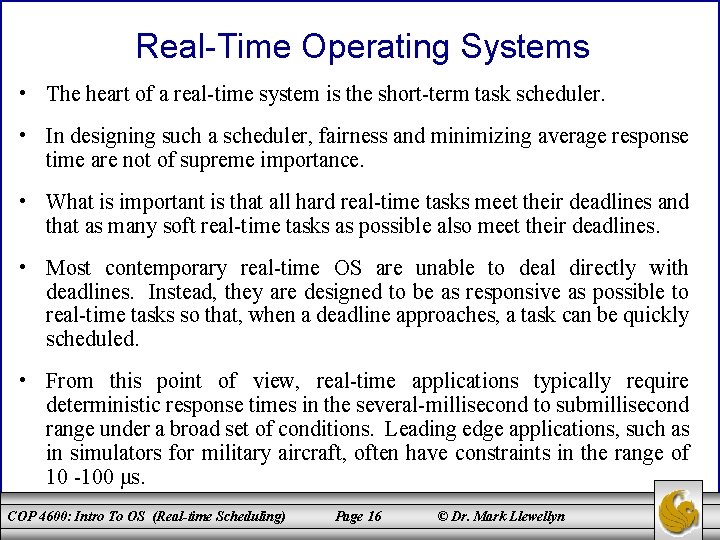 Real-Time Operating Systems

• The heart of a real-time system is the short-term task scheduler.

• In designing such a scheduler, fairness and minimizing average response time are not of supreme importance.

• What is important is that all hard real-time tasks meet their deadlines and that as many soft real-time tasks as possible also meet their deadlines.

• Most contemporary real-time OS are unable to deal directly with deadlines. Instead, they are designed to be as responsive as possible to real-time tasks so that, when a deadline approaches, a task can be quickly scheduled.

• From this point of view, real-time applications typically require deterministic response times in the several-millisecond to submillisecond range under a broad set of conditions. Leading edge applications, such as in simulators for military aircraft, often have constraints in the range of 10 -100 μs.

COP 4600: Intro To OS (Real-time Scheduling) Page 16 © Dr. Mark Llewellyn